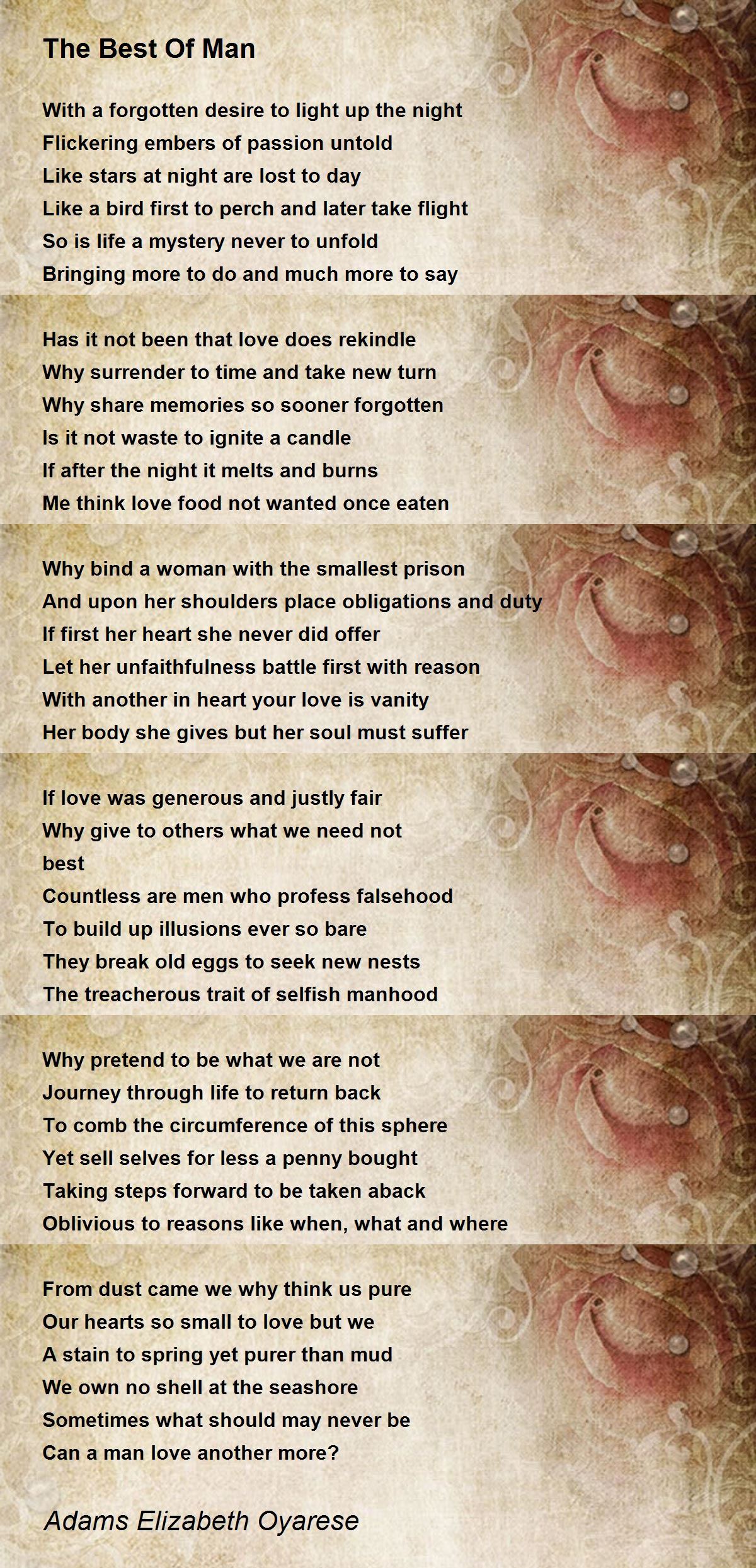 The Best Of Man

With a forgotten desire to light up the night
Flickering embers of passion untold
Like stars at night are lost to day
Like a bird first to perch and later take flight
So is life a mystery never to unfold
Bringing more to do and much more to say

Has it not been that love does rekindle
Why surrender to time and take new turn
Why share memories so sooner forgotten
Is it not waste to ignite a candle
If after the night it melts and burns
Me think love food not wanted once eaten

Why bind a woman with the smallest prison
And upon her shoulders place obligations and duty
If first her heart she never did offer
Let her unfaithfulness battle first with reason
With another in heart your love is vanity
Her body she gives but her soul must suffer

If love was generous and justly fair
Why give to others what we need not
best
Countless are men who profess falsehood
To build up illusions ever so bare
They break old eggs to seek new nests
The treacherous trait of selfish manhood

Why pretend to be what we are not
Journey through life to return back
To comb the circumference of this sphere
Yet sell selves for less a penny bought
Taking steps forward to be taken aback
Oblivious to reasons like when, what and where

From dust came we why think us pure
Our hearts so small to love but we
A stain to spring yet purer than mud
We own no shell at the seashore
Sometimes what should may never be
Can a man love another more?

Adams Elizabeth Oyarese